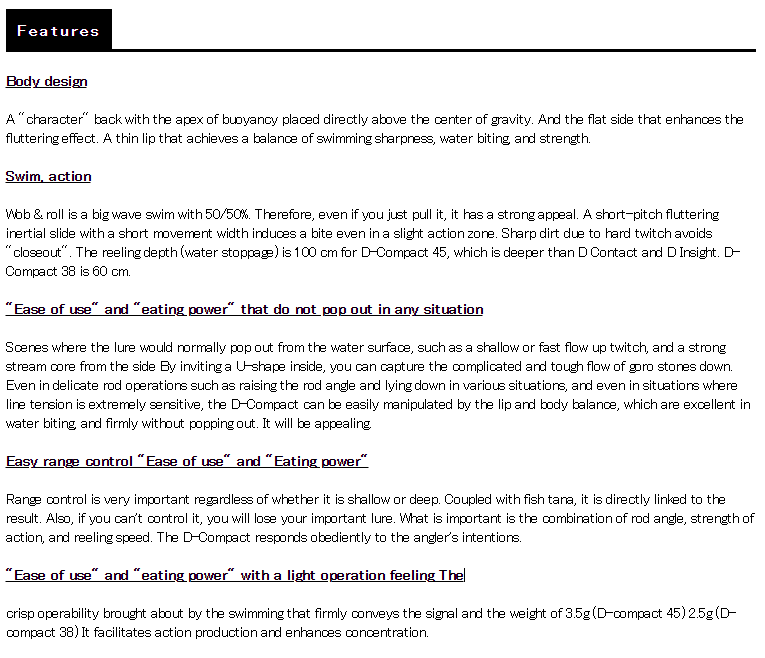 Features

Body design

A "character" back with the apex of buoyancy placed directly above the center of gravity. And the flat side that enhances the fluttering effect. A thin lip that achieves a balance of swimming sharpness, water biting, and strength.

Swim, action

Wob & roll is a big wave swim with 50/50%. Therefore, even if you just pull it, it has a strong appeal. A short-pitch fluttering inertial slide with a short movement width induces a bite even in a slight action zone. Sharp dirt due to hard twitch avoids "closeout". The reeling depth (water stoppage) is 100 cm for D-Compact 45, which is deeper than D Contact and D Insight. D-Compact 38 is 60 cm.

"Ease of use" and "eating power" that do not pop out in any situation

Scenes where the lure would normally pop out from the water surface, such as a shallow or fast flow up twitch, and a strong stream core from the side By inviting a U-shape inside, you can capture the complicated and tough flow of goro stones down. Even in delicate rod operations such as raising the rod angle and lying down in various situations, and even in situations where line tension is extremely sensitive, the D-Compact can be easily manipulated by the lip and body balance, which are excellent in water biting, and firmly without popping out. It will be appealing.

Easy range control "Ease of use" and "Eating power"

Range control is very important regardless of whether it is shallow or deep. Coupled with fish tana, it is directly linked to the result. Also, if you can't control it, you will lose your important lure. What is important is the combination of rod angle, strength of action, and reeling speed. The D-Compact responds obediently to the angler's intentions.

"Ease of use" and "eating power" with a light operation feeling The

crisp operability brought about by the swimming that firmly conveys the signal and the weight of 3.5g (D-compact 45) 2.5g (D-compact 38) It facilitates action production and enhances concentration.